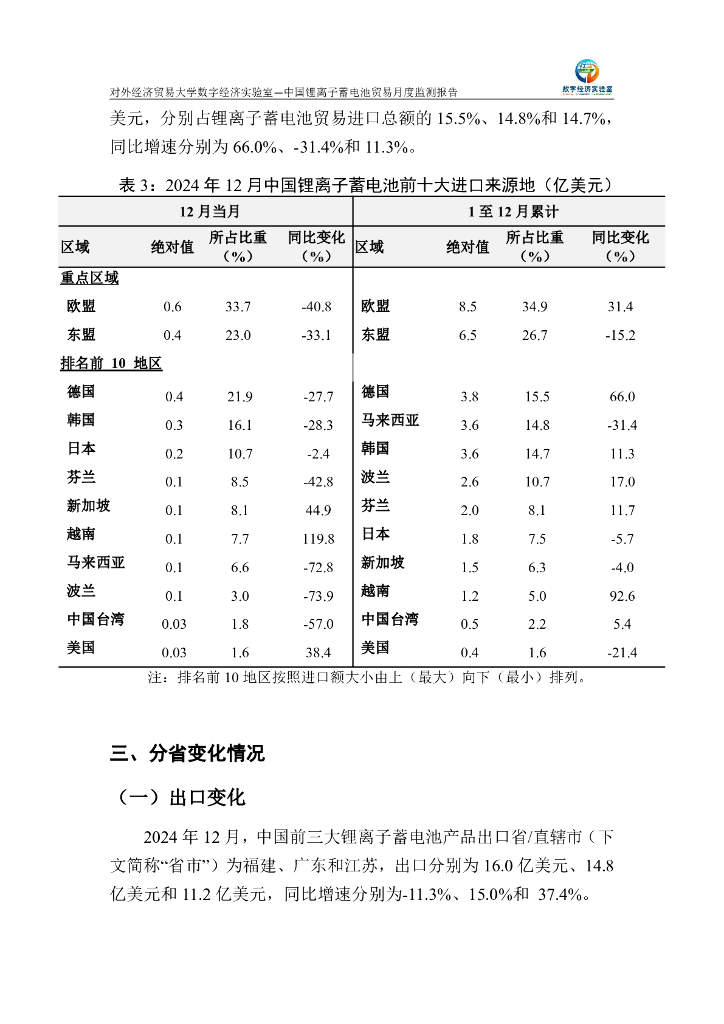 对外经济贸易大学数字经济实验室—中国锂离子蓄电池贸易月度监测报告

数字经济实验室

美元，分别占锂离子蓄电池贸易进口总额的 15.5%、14.8%和 14.7%，同比增速分别为 66.0%、-31.4%和 11.3%。

表 3：2024 年 12 月中国锂离子蓄电池前十大进口来源地（亿美元）

| 12 月当月 | | | | 1 至 12 月累计 | | | |
|---|---|---|---|---|---|---|---|
| 区域 | 绝对值 | 所占比重（%） | 同比变化（%） | 区域 | 绝对值 | 所占比重（%） | 同比变化（%） |
| 重点区域 | | | | | | | |
| 欧盟 | 0.6 | 33.7 | -40.8 | 欧盟 | 8.5 | 34.9 | 31.4 |
| 东盟 | 0.4 | 23.0 | -33.1 | 东盟 | 6.5 | 26.7 | -15.2 |
| 排名前 10 地区 | | | | | | | |
| 德国 | 0.4 | 21.9 | -27.7 | 德国 | 3.8 | 15.5 | 66.0 |
| 韩国 | 0.3 | 16.1 | -28.3 | 马来西亚 | 3.6 | 14.8 | -31.4 |
| 日本 | 0.2 | 10.7 | -2.4 | 韩国 | 3.6 | 14.7 | 11.3 |
| 芬兰 | 0.1 | 8.5 | -42.8 | 波兰 | 2.6 | 10.7 | 17.0 |
| 新加坡 | 0.1 | 8.1 | 44.9 | 芬兰 | 2.0 | 8.1 | 11.7 |
| 越南 | 0.1 | 7.7 | 119.8 | 日本 | 1.8 | 7.5 | -5.7 |
| 马来西亚 | 0.1 | 6.6 | -72.8 | 新加坡 | 1.5 | 6.3 | -4.0 |
| 波兰 | 0.1 | 3.0 | -73.9 | 越南 | 1.2 | 5.0 | 92.6 |
| 中国台湾 | 0.03 | 1.8 | -57.0 | 中国台湾 | 0.5 | 2.2 | 5.4 |
| 美国 | 0.03 | 1.6 | 38.4 | 美国 | 0.4 | 1.6 | -21.4 |

注：排名前 10 地区按照进口额大小由上（最大）向下（最小）排列。

三、分省变化情况

（一）出口变化

2024 年 12 月，中国前三大锂离子蓄电池产品出口省/直辖市（下文简称“省市”）为福建、广东和江苏，出口分别为 16.0 亿美元、14.8 亿美元和 11.2 亿美元，同比增速分别为-11.3%、15.0%和 37.4%。